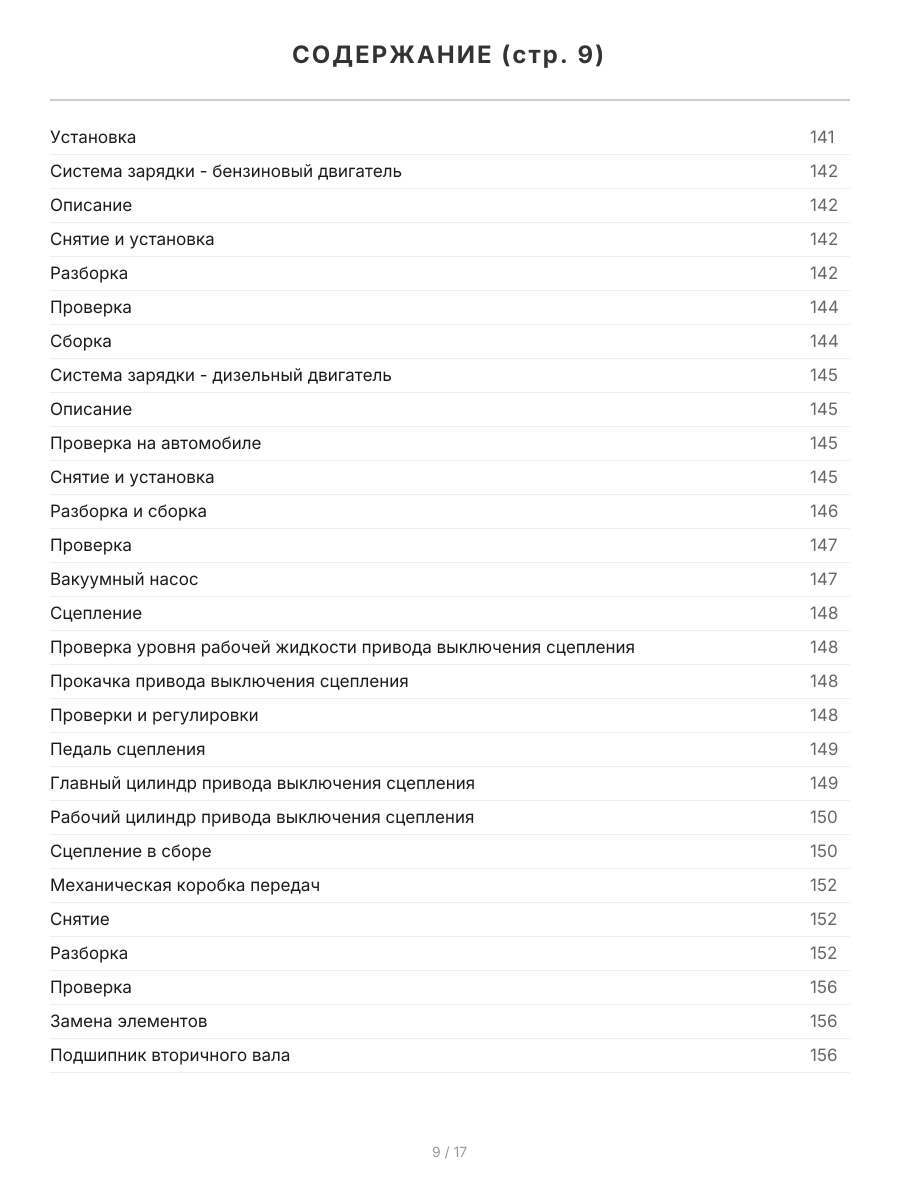 СОДЕРЖАНИЕ (стр. 9)

| | |
|---|---|
| Установка | 141 |
| Система зарядки - бензиновый двигатель | 142 |
| Описание | 142 |
| Снятие и установка | 142 |
| Разборка | 142 |
| Проверка | 144 |
| Сборка | 144 |
| Система зарядки - дизельный двигатель | 145 |
| Описание | 145 |
| Проверка на автомобиле | 145 |
| Снятие и установка | 145 |
| Разборка и сборка | 146 |
| Проверка | 147 |
| Вакуумный насос | 147 |
| Сцепление | 148 |
| Проверка уровня рабочей жидкости привода выключения сцепления | 148 |
| Прокачка привода выключения сцепления | 148 |
| Проверки и регулировки | 148 |
| Педаль сцепления | 149 |
| Главный цилиндр привода выключения сцепления | 149 |
| Рабочий цилиндр привода выключения сцепления | 150 |
| Сцепление в сборе | 150 |
| Механическая коробка передач | 152 |
| Снятие | 152 |
| Разборка | 152 |
| Проверка | 156 |
| Замена элементов | 156 |
| Подшипник вторичного вала | 156 |

9 / 17